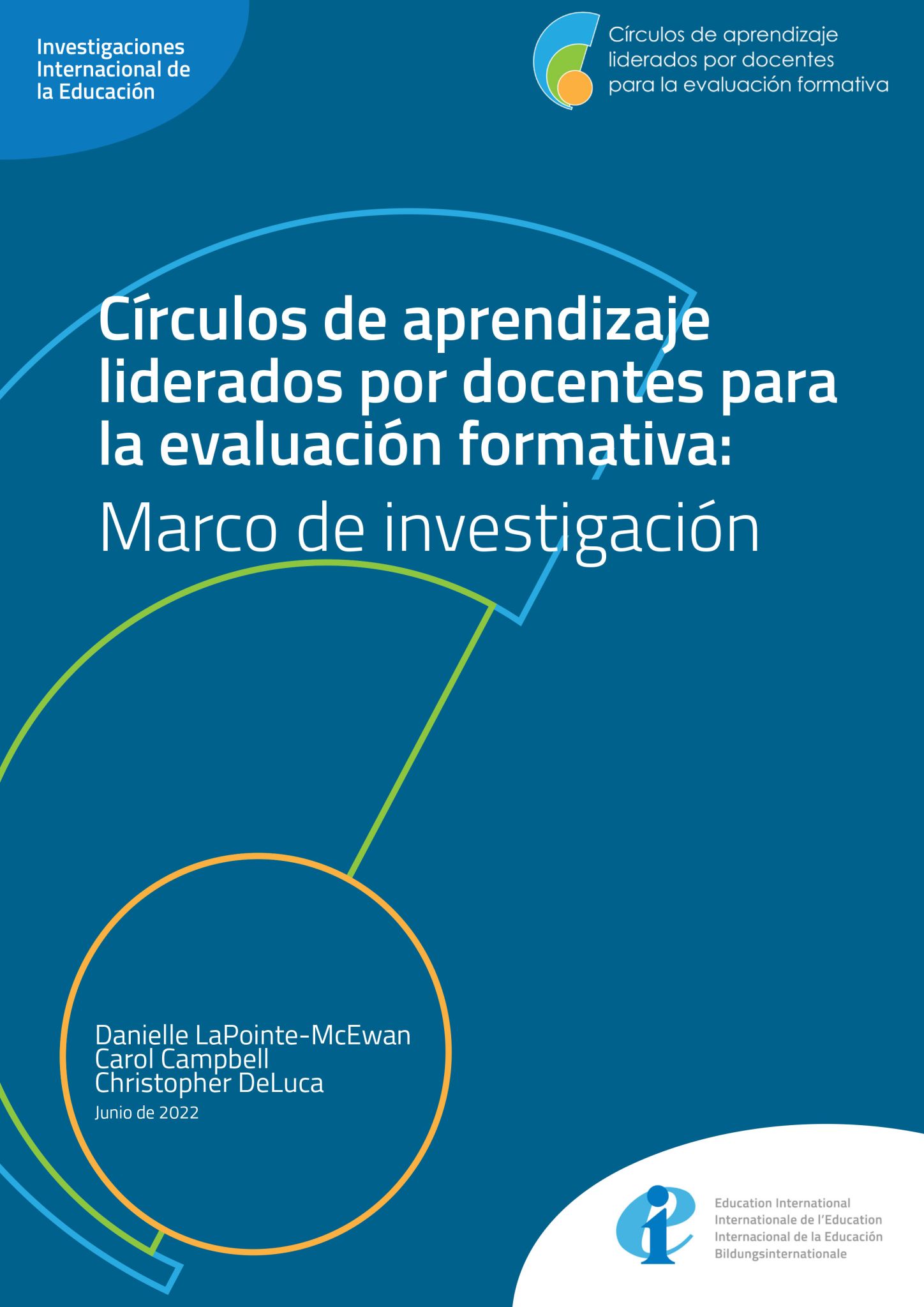 Investigaciones
Internacional de
la Educación

Círculos de aprendizaje
liderados por docentes
para la evaluación formativa

Círculos de aprendizaje liderados por docentes para la evaluación formativa:

Marco de investigación

Danielle LaPointe-McEwan
Carol Campbell
Christopher DeLuca
Junio de 2022

Education International
Internationale de l'Education
Internacional de la Educación
Bildungsinternationale